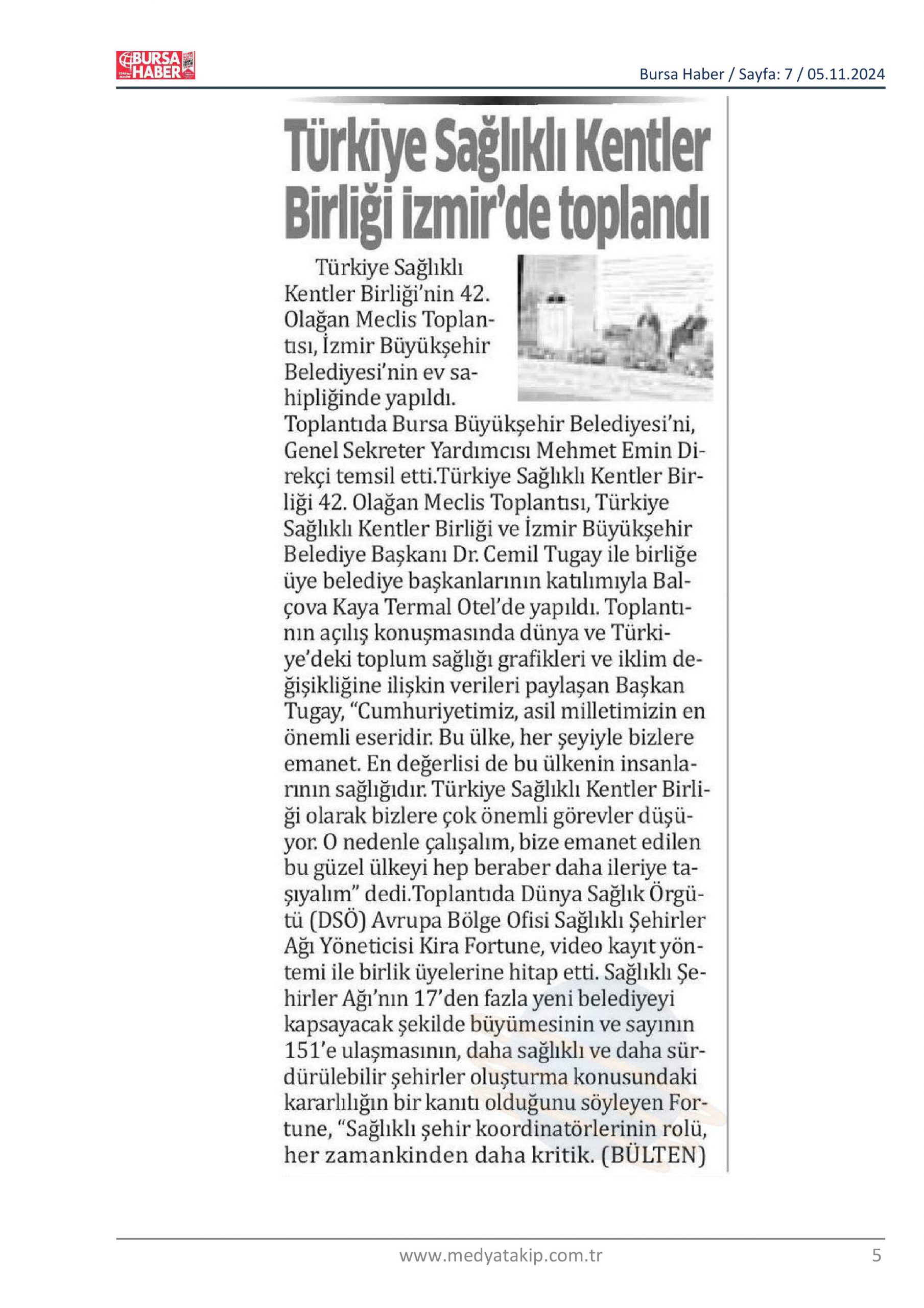 BURSA HABER

Bursa Haber / Sayfa: 7 / 05.11.2024

Türkiye Sağlıklı Kentler Birliği izmir'de toplandı

Türkiye Sağlıklı Kentler Birliği'nin 42. Olağan Meclis Toplantısı, İzmir Büyükşehir Belediyesi'nin ev sahipliğinde yapıldı. Toplantıda Bursa Büyükşehir Belediyesi'ni, Genel Sekreter Yardımcısı Mehmet Emin Direkçi temsil etti.Türkiye Sağlıklı Kentler Birliği 42. Olağan Meclis Toplantısı, Türkiye Sağlıklı Kentler Birliği ve İzmir Büyükşehir Belediye Başkanı Dr. Cemil Tugay ile birliğe üye belediye başkanlarının katılımıyla Balçova Kaya Termal Otel'de yapıldı. Toplantının açılış konuşmasında dünya ve Türkiye'deki toplum sağlığı grafikleri ve iklim değişikliğine ilişkin verileri paylaşan Başkan Tugay, "Cumhuriyetimiz, asil milletimizin en önemli eseridir. Bu ülke, her şeyiyle bizlere emanet. En değerlisi de bu ülkenin insanlarının sağlığıdır. Türkiye Sağlıklı Kentler Birliği olarak bizlere çok önemli görevler düşüyor. O nedenle çalışalım, bize emanet edilen bu güzel ülkeyi hep beraber daha ileriye taşıyalım" dedi.Toplantıda Dünya Sağlık Örgütü (DSÖ) Avrupa Bölge Ofisi Sağlıklı Şehirler Ağı Yöneticisi Kira Fortune, video kayıt yöntemi ile birlik üyelerine hitap etti. Sağlıklı Şehirler Ağı'nın 17'den fazla yeni belediyeyi kapsayacak şekilde büyümesinin ve sayının 151'e ulaşmasının, daha sağlıklı ve daha sürdürülebilir şehirler oluşturma konusundaki kararlılığın bir kanıtı olduğunu söyleyen Fortune, "Sağlıklı şehir koordinatörlerinin rolü, her zamankinden daha kritik. (BÜLTEN)

www.medyatakip.com.tr

5